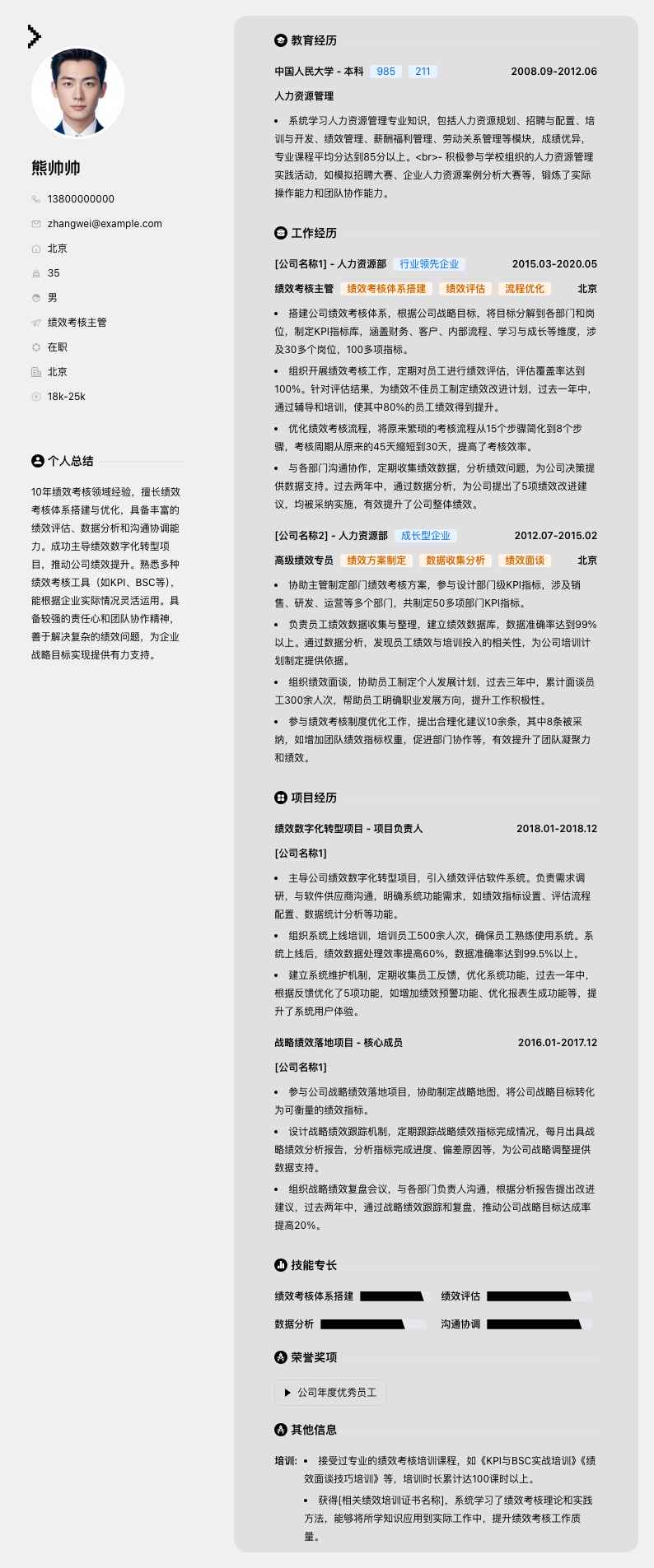 熊帅帅

13800000000

zhangwei@example.com

北京

35

男

绩效考核主管

在职

北京

18k-25k

个人总结

10年绩效考核领域经验，擅长绩效考核体系搭建与优化，具备丰富的绩效评估、数据分析和沟通协调能力。成功主导绩效数字化转型项目，推动公司绩效提升。熟悉多种绩效考核工具（如KPI、BSC等），能根据企业实际情况灵活运用。具备较强的责任心和团队协作精神，善于解决复杂的绩效问题，为企业战略目标实现提供有力支持。

教育经历

中国人民大学 - 本科 985 211 2008.09-2012.06

人力资源管理

• 系统学习人力资源管理专业知识，包括人力资源规划、招聘与配置、培训与开发、绩效管理、薪酬福利管理、劳动关系管理等模块，成绩优异，专业课程平均分达到85分以上。<br>- 积极参与学校组织的人力资源管理实践活动，如模拟招聘大赛、企业人力资源案例分析大赛等，锻炼了实际操作能力和团队协作能力。

工作经历

[公司名称1] - 人力资源部 行业领先企业 2015.03-2020.05

绩效考核主管 绩效考核体系搭建 绩效评估 流程优化 北京

• 搭建公司绩效考核体系，根据公司战略目标，将目标分解到各部门和岗位，制定KPI指标库，涵盖财务、客户、内部流程、学习与成长等维度，涉及30多个岗位，100多项指标。

• 组织开展绩效考核工作，定期对员工进行绩效评估，评估覆盖率达到100%。针对评估结果，为绩效不佳员工制定绩效改进计划，过去一年中，通过辅导和培训，使其中80%的员工绩效得到提升。

• 优化绩效考核流程，将原来繁琐的考核流程从15个步骤简化到8个步骤，考核周期从原来的45天缩短到30天，提高了考核效率。

• 与各部门沟通协作，定期收集绩效数据，分析绩效问题，为公司决策提供数据支持。过去两年中，通过数据分析，为公司提出了5项绩效改进建议，均被采纳实施，有效提升了公司整体绩效。

[公司名称2] - 人力资源部 成长型企业 2012.07-2015.02

高级绩效专员 绩效方案制定 数据收集分析 绩效面谈 北京

• 协助主管制定部门绩效考核方案，参与设计部门级KPI指标，涉及销售、研发、运营等多个部门，共制定50多项部门KPI指标。

• 负责员工绩效数据收集与整理，建立绩效数据库，数据准确率达到99%以上。通过数据分析，发现员工绩效与培训投入的相关性，为公司培训计划制定提供依据。

• 组织绩效面谈，协助员工制定个人发展计划，过去三年中，累计面谈员工300余人次，帮助员工明确职业发展方向，提升工作积极性。

• 参与绩效考核制度优化工作，提出合理化建议10余条，其中8条被采纳，如增加团队绩效指标权重，促进部门协作等，有效提升了团队凝聚力和绩效。

项目经历

绩效数字化转型项目 - 项目负责人 2018.01-2018.12

[公司名称1]

• 主导公司绩效数字化转型项目，引入绩效评估软件系统。负责需求调研，与软件供应商沟通，明确系统功能需求，如绩效指标设置、评估流程配置、数据统计分析等功能。

• 组织系统上线培训，培训员工500余人次，确保员工熟练使用系统。系统上线后，绩效数据处理效率提高60%，数据准确率达到99.5%以上。

• 建立系统维护机制，定期收集员工反馈，优化系统功能，过去一年中，根据反馈优化了5项功能，如增加绩效预警功能、优化报表生成功能等，提升了系统用户体验。

战略绩效落地项目 - 核心成员 2016.01-2017.12

[公司名称1]

• 参与公司战略绩效落地项目，协助制定战略地图，将公司战略目标转化为可衡量的绩效指标。

• 设计战略绩效跟踪机制，定期跟踪战略绩效指标完成情况，每月出具战略绩效分析报告，分析指标完成进度、偏差原因等，为公司战略调整提供数据支持。

• 组织战略绩效复盘会议，与各部门负责人沟通，根据分析报告提出改进建议，过去两年中，通过战略绩效跟踪和复盘，推动公司战略目标达成率提高20%。

技能专长

绩效考核体系搭建 绩效评估

数据分析 沟通协调

荣誉奖项

公司年度优秀员工

其他信息

培训: • 接受过专业的绩效考核培训课程，如《KPI与BSC实战培训》《绩效面谈技巧培训》等，培训时长累计达100课时以上。

• 获得[相关绩效培训证书名称]，系统学习了绩效考核理论和实践方法，能够将所学知识应用到实际工作中，提升绩效考核工作质量。